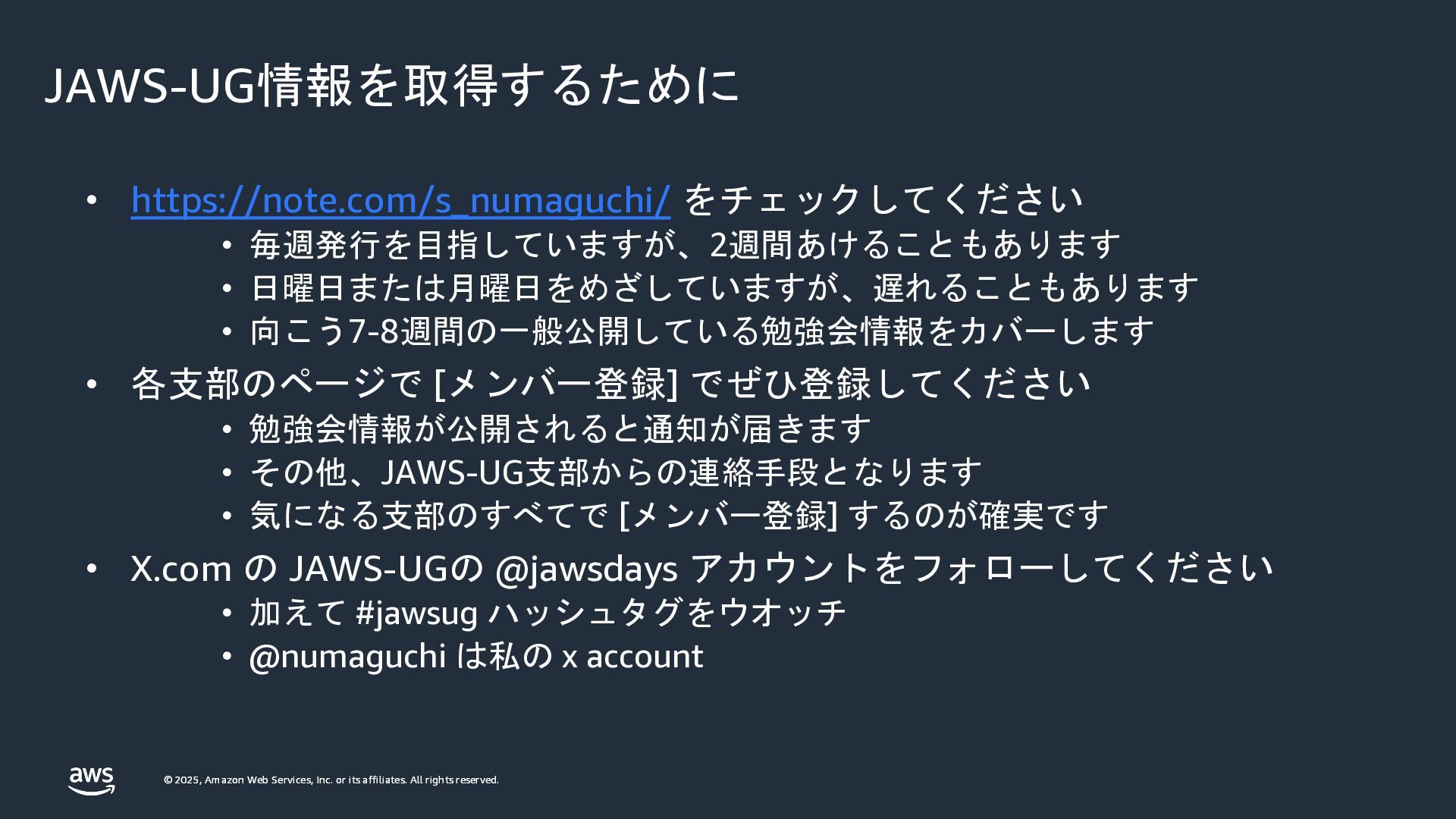 JAWS-UG情報を取得するために

• https://note.com/s_numaguchi/ をチェックしてください
• 毎週発行を目指していますが、2週間あけることもあります
• 日曜日または月曜日をめざしていますが、遅れることもあります
• 向こう7-8週間の一般公開している勉強会情報をカバーします
• 各支部のページで[メンバー登録]でぜひ登録してください
• 勉強会情報が公開されると通知が届きます
• その他、JAWS-UG支部からの連絡手段となります
• 気になる支部のすべてで[メンバー登録]するのが確実です
• X.comのJAWS-UGの@jawsdaysアカウントをフォローしてください
• 加えて#jawsugハッシュタグをウオッチ
• @numaguchiは私のx account

aws

© 2025, Amazon Web Services, Inc. or its affiliates. All rights reserved.